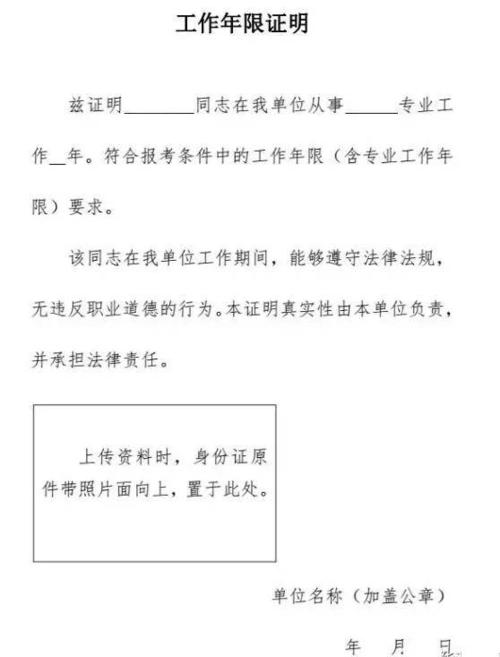 工作年限证明

兹证明________同志在我单位从事______专业工作__年。符合报考条件中的工作年限（含专业工作年限）要求。

该同志在我单位工作期间，能够遵守法律法规，无违反职业道德的行为。本证明真实性由本单位负责，并承担法律责任。

上传资料时，身份证原件带照片面向上，置于此处。

单位名称（加盖公章）

年 月 日